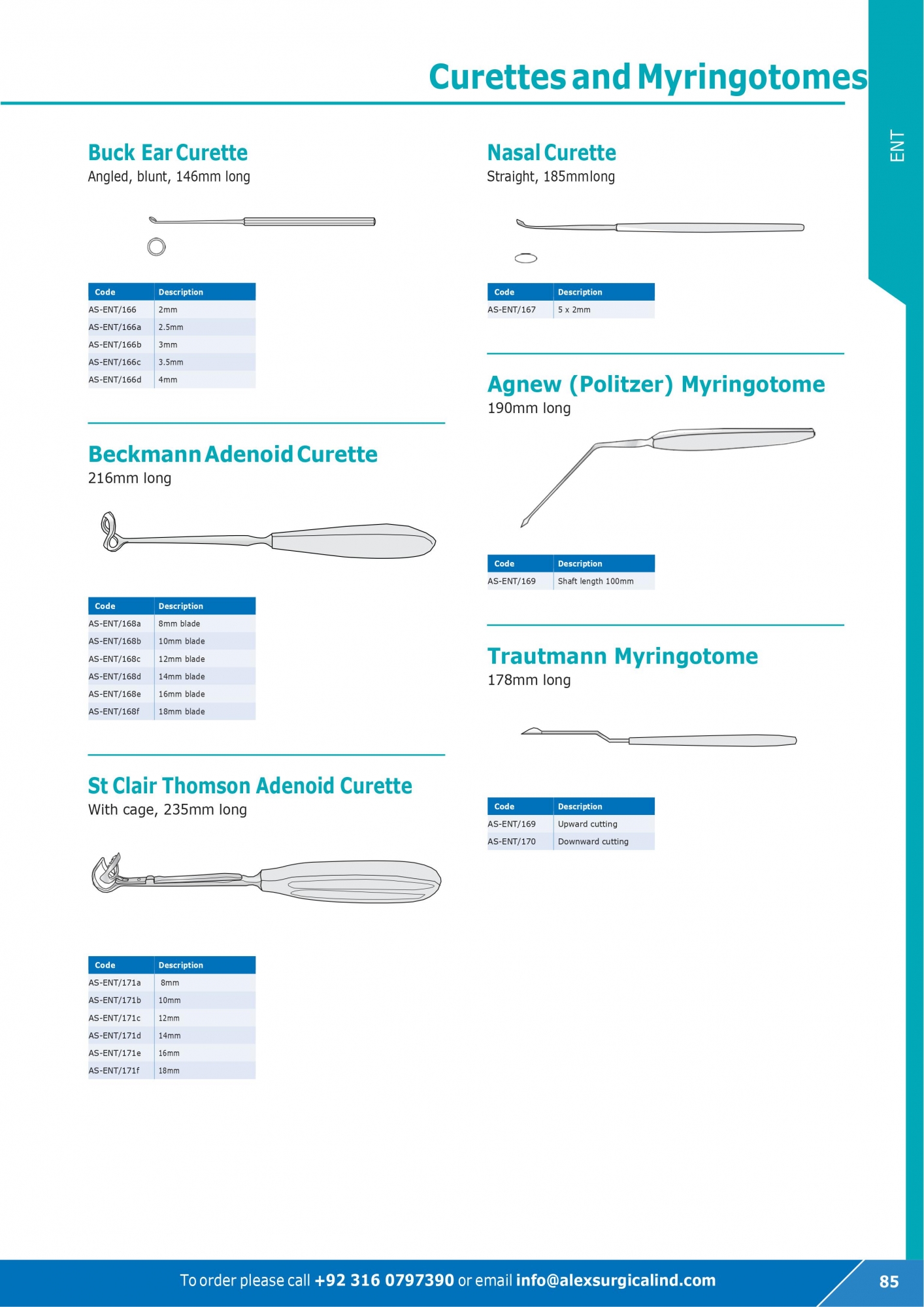 Curettes and Myringotomes

ENT

Buck Ear Curette
Angled, blunt, 146mm long

| Code | Description |
|---|---|
| AS-ENT/166 | 2mm |
| AS-ENT/166a | 2.5mm |
| AS-ENT/166b | 3mm |
| AS-ENT/166c | 3.5mm |
| AS-ENT/166d | 4mm |

Beckmann Adenoid Curette
216mm long

| Code | Description |
|---|---|
| AS-ENT/168a | 8mm blade |
| AS-ENT/168b | 10mm blade |
| AS-ENT/168c | 12mm blade |
| AS-ENT/168d | 14mm blade |
| AS-ENT/168e | 16mm blade |
| AS-ENT/168f | 18mm blade |

St Clair Thomson Adenoid Curette
With cage, 235mm long

| Code | Description |
|---|---|
| AS-ENT/171a | 8mm |
| AS-ENT/171b | 10mm |
| AS-ENT/171c | 12mm |
| AS-ENT/171d | 14mm |
| AS-ENT/171e | 16mm |
| AS-ENT/171f | 18mm |

Nasal Curette
Straight, 185mmlong

| Code | Description |
|---|---|
| AS-ENT/167 | 5 x 2mm |

Agnew (Politzer) Myringotome
190mm long

| Code | Description |
|---|---|
| AS-ENT/169 | Shaft length 100mm |

Trautmann Myringotome
178mm long

| Code | Description |
|---|---|
| AS-ENT/169 | Upward cutting |
| AS-ENT/170 | Downward cutting |

To order please call +92 316 0797390 or email info@alexsurgicalind.com

85